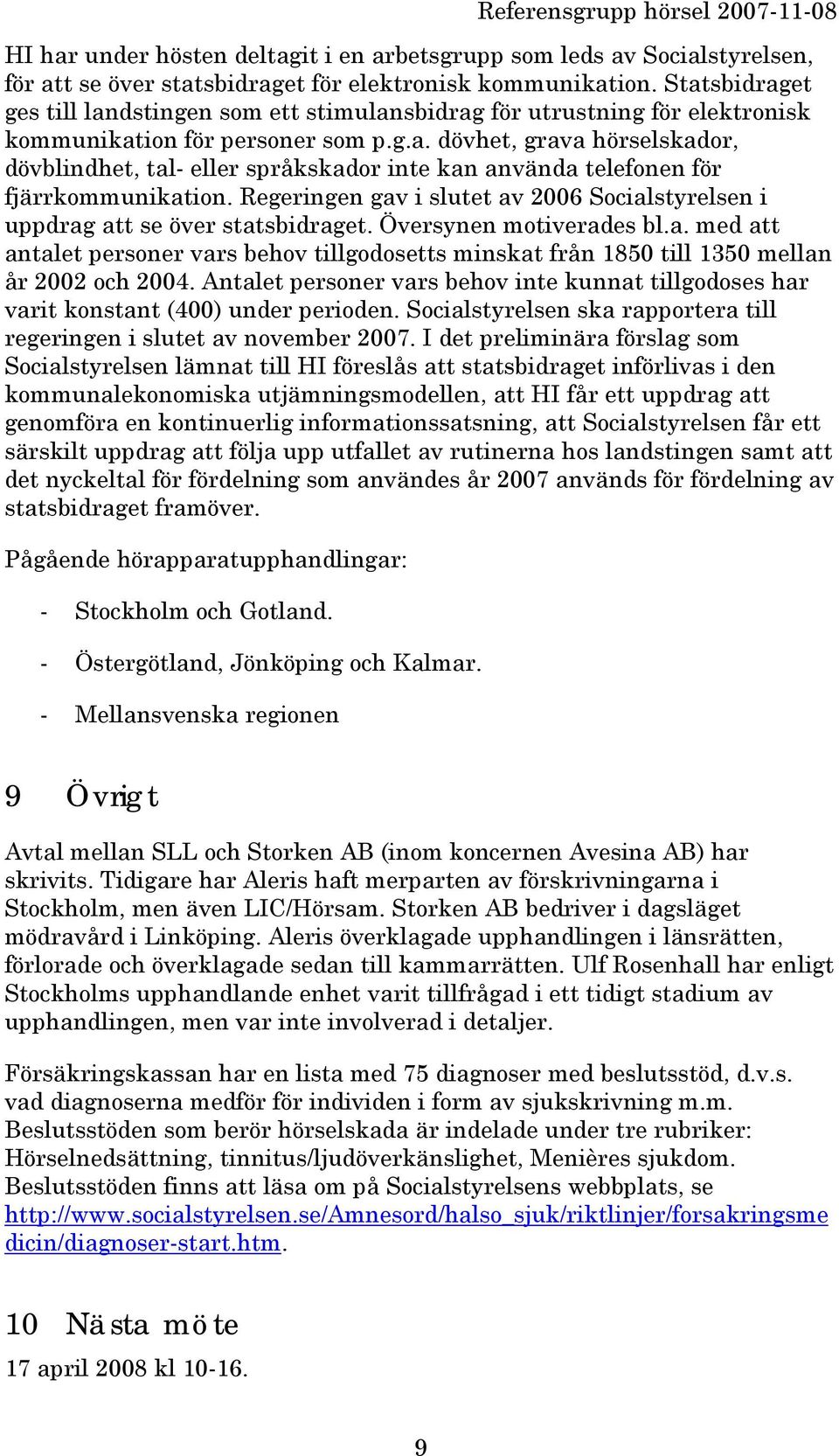 Referensgrupp hörsel 2007-11-08

HI har under hösten deltagit i en arbetsgrupp som leds av Socialstyrelsen, för att se över statsbidraget för elektronisk kommunikation. Statsbidraget ges till landstingen som ett stimulansbidrag för utrustning för elektronisk kommunikation för personer som p.g.a. dövhet, grava hörselskador, dövblindhet, tal- eller språkskador inte kan använda telefonen för fjärrkommunikation. Regeringen gav i slutet av 2006 Socialstyrelsen i uppdrag att se över statsbidraget. Översynen motiverades bl.a. med att antalet personer vars behov tillgodosetts minskat från 1850 till 1350 mellan år 2002 och 2004. Antalet personer vars behov inte kunnat tillgodoses har varit konstant (400) under perioden. Socialstyrelsen ska rapportera till regeringen i slutet av november 2007. I det preliminära förslag som Socialstyrelsen lämnat till HI föreslås att statsbidraget införlivas i den kommunalekonomiska utjämningsmodellen, att HI får ett uppdrag att genomföra en kontinuerlig informationssatsning, att Socialstyrelsen får ett särskilt uppdrag att följa upp utfallet av rutinerna hos landstingen samt att det nyckeltal för fördelning som användes år 2007 används för fördelning av statsbidraget framöver.

Pågående hörapparatupphandlingar:

- Stockholm och Gotland.

- Östergötland, Jönköping och Kalmar.

- Mellansvenska regionen

9 Övrigt

Avtal mellan SLL och Storken AB (inom koncernen Avesina AB) har skrivits. Tidigare har Aleris haft merparten av förskrivningarna i Stockholm, men även LIC/Hörsam. Storken AB bedriver i dagsläget mödravård i Linköping. Aleris överklagade upphandlingen i länsrätten, förlorade och överklagade sedan till kammarrätten. Ulf Rosenhall har enligt Stockholms upphandlande enhet varit tillfrågad i ett tidigt stadium av upphandlingen, men var inte involverad i detaljer.

Försäkringskassan har en lista med 75 diagnoser med beslutsstöd, d.v.s. vad diagnoserna medför för individen i form av sjukskrivning m.m. Beslutsstöden som berör hörselskada är indelade under tre rubriker: Hörselnedsättning, tinnitus/ljudöverkänslighet, Menières sjukdom. Beslutsstöden finns att läsa om på Socialstyrelsens webbplats, se http://www.socialstyrelsen.se/Amnesord/halso_sjuk/riktlinjer/forsakringsmedicin/diagnoser-start.htm.

10 Nästa möte

17 april 2008 kl 10-16.

9